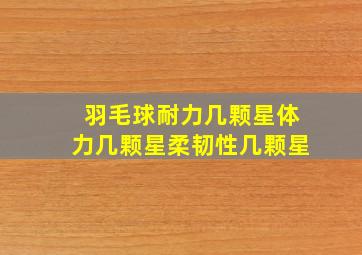 羽毛球耐力几颗星体力几颗星柔韧性几颗星